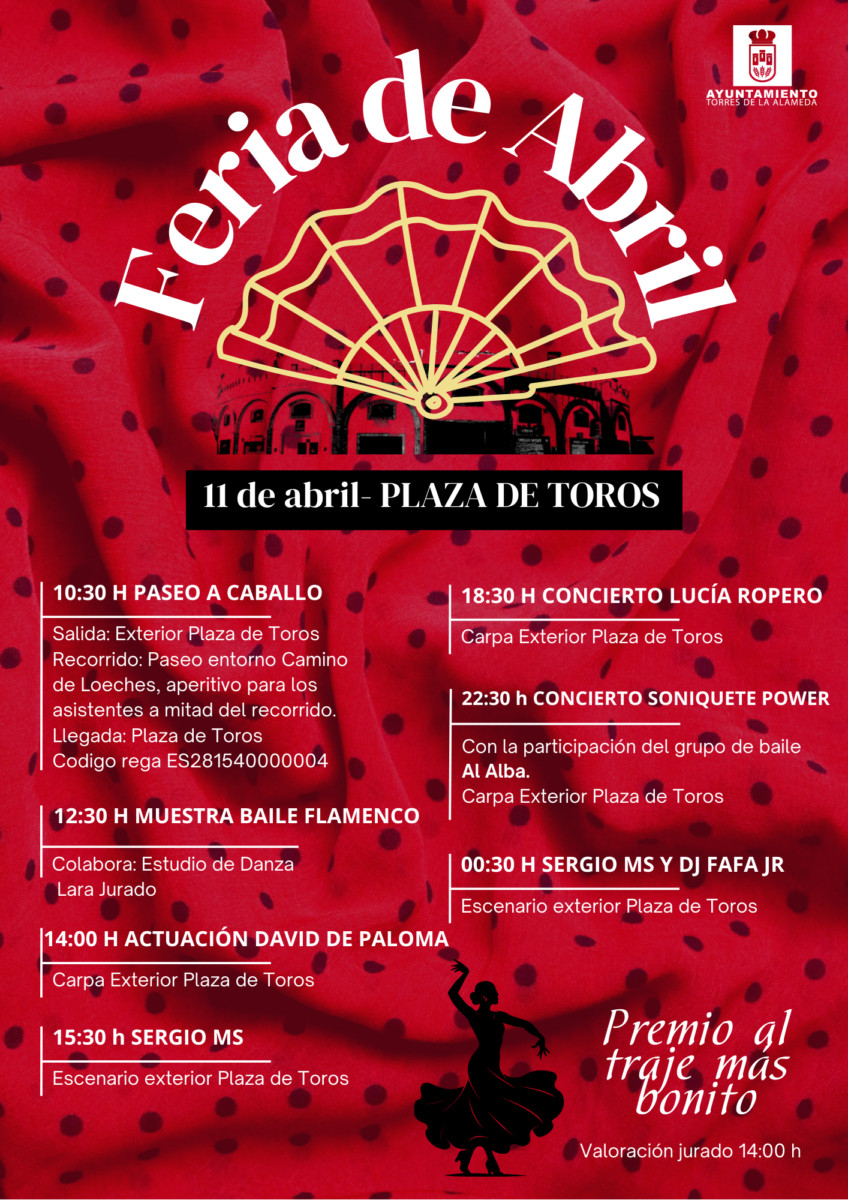 AYUNTAMIENTO
TORRES DE LA ALAMEDA

Feria de Abril

11 de abril- PLAZA DE TOROS

10:30 H PASEO A CABALLO

Salida: Exterior Plaza de Toros
Recorrido: Paseo entorno Camino de Loeches, aperitivo para los asistentes a mitad del recorrido.
Llegada: Plaza de Toros
Codigo rega ES281540000004

12:30 H MUESTRA BAILE FLAMENCO

Colabora: Estudio de Danza Lara Jurado

14:00 H ACTUACIÓN DAVID DE PALOMA

Carpa Exterior Plaza de Toros

15:30 h SERGIO MS

Escenario exterior Plaza de Toros

18:30 H CONCIERTO LUCÍA ROPERO

Carpa Exterior Plaza de Toros

22:30 h CONCIERTO SONIQUETE POWER

Con la participación del grupo de baile Al Alba.
Carpa Exterior Plaza de Toros

00:30 H SERGIO MS Y DJ FAFA JR

Escenario exterior Plaza de Toros

Premio al traje más bonito

Valoración jurado 14:00 h